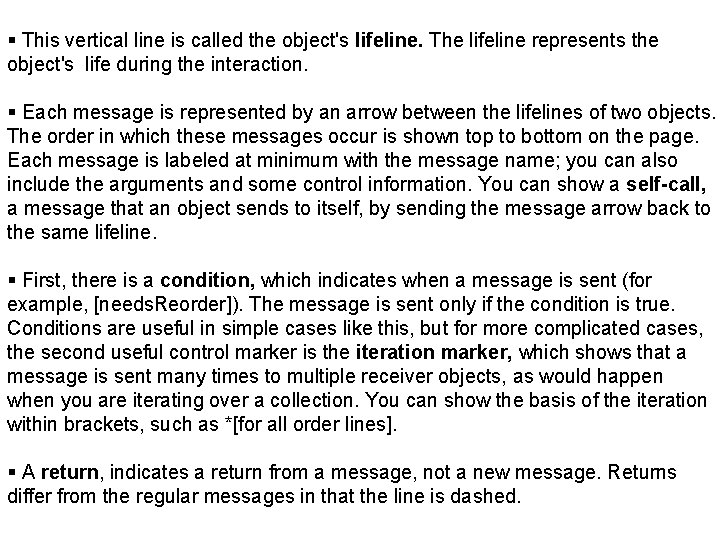 ▪ This vertical line is called the object's lifeline. The lifeline represents the object's life during the interaction.

▪ Each message is represented by an arrow between the lifelines of two objects. The order in which these messages occur is shown top to bottom on the page. Each message is labeled at minimum with the message name; you can also include the arguments and some control information. You can show a self-call, a message that an object sends to itself, by sending the message arrow back to the same lifeline.

▪ First, there is a condition, which indicates when a message is sent (for example, [needsReorder]). The message is sent only if the condition is true. Conditions are useful in simple cases like this, but for more complicated cases, the second useful control marker is the iteration marker, which shows that a message is sent many times to multiple receiver objects, as would happen when you are iterating over a collection. You can show the basis of the iteration within brackets, such as *[for all order lines].

▪ A return, indicates a return from a message, not a new message. Returns differ from the regular messages in that the line is dashed.